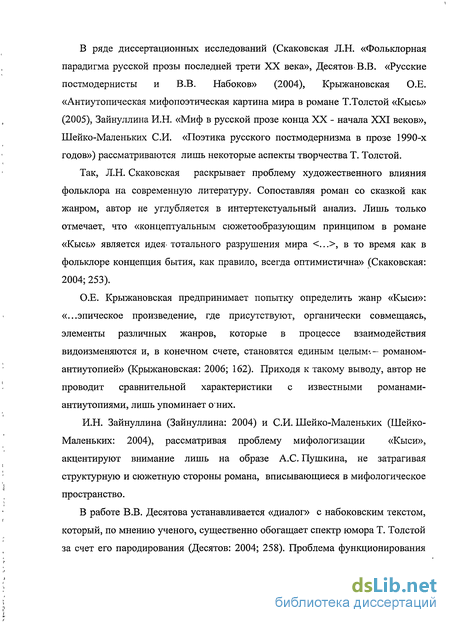 В ряде диссертационных исследований (Скаковская Л.Н. «Фольклорная парадигма русской прозы последней трети XX века», Десятов В.В. «Русские постмодернисты и В.В. Набоков» (2004), Крыжановская О.Е. «Антиутопическая мифопоэтическая картина мира в романе Т.Толстой «Кысь» (2005), Зайнуллина И.Н. «Миф в русской прозе конца XX - начала XXI веков», Шейко-Маленьких С.И. «Поэтика русского постмодернизма в прозе 1990-х годов») рассматриваются лишь некоторые аспекты творчества Т. Толстой.

Так, Л.Н. Скаковская раскрывает проблему художественного влияния фольклора на современную литературу. Сопоставляя роман со сказкой как жанром, автор не углубляется в интертекстуальный анализ. Лишь только отмечает, что «концептуальным сюжетообразующим принципом в романе «Кысь» является идея тотального разрушения мира <...>, в то время как в фольклоре концепция бытия, как правило, всегда оптимистична» (Скаковская: 2004; 253).

О.Е. Крыжановская предпринимает попытку определить жанр «Кыси»: «...эпическое произведение, где присутствуют, органически совмещаясь, элементы различных жанров, которые в процессе взаимодействия видоизменяются и, в конечном счете, становятся единым целым – романом-антиутопией» (Крыжановская: 2006; 162). Приходя к такому выводу, автор не проводит сравнительной характеристики с известными романами-антиутопиями, лишь упоминает о них.

И.Н. Зайнуллина (Зайнуллина: 2004) и С.И. Шейко-Маленьких (Шейко-Маленьких: 2004), рассматривая проблему мифологизации «Кыси», акцентируют внимание лишь на образе А.С. Пушкина, не затрагивая структурную и сюжетную стороны романа, вписывающиеся в мифологическое пространство.

В работе В.В. Десятова устанавливается «диалог» с набоковским текстом, который, по мнению ученого, существенно обогащает спектр юмора Т. Толстой за счет его пародирования (Десятов: 2004; 258). Проблема функционирования

dsLib.net
библиотека диссертаций